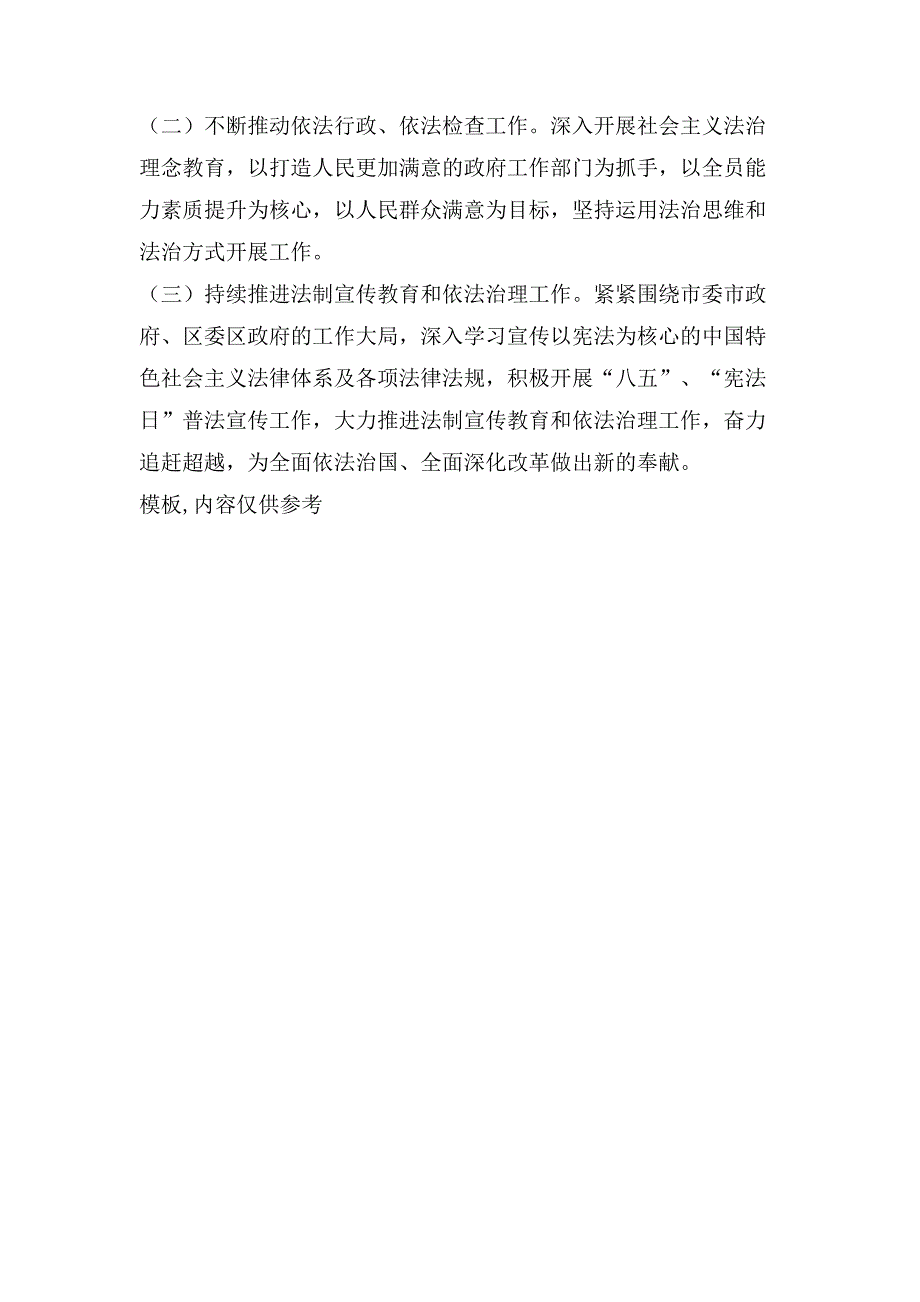 （二）不断推动依法行政、依法检查工作。深入开展社会主义法治理念教育，以打造人民更加满意的政府工作部门为抓手，以全员能力素质提升为核心，以人民群众满意为目标，坚持运用法治思维和法治方式开展工作。

（三）持续推进法制宣传教育和依法治理工作。紧紧围绕市委市政府、区委区政府的工作大局，深入学习宣传以宪法为核心的中国特色社会主义法律体系及各项法律法规，积极开展“八五”、“宪法日”普法宣传工作，大力推进法制宣传教育和依法治理工作，奋力追赶超越，为全面依法治国、全面深化改革做出新的奉献。

模板,内容仅供参考